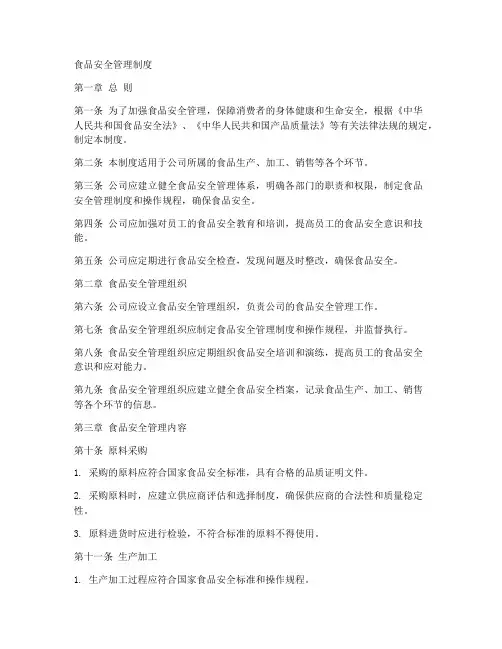 食品安全管理制度

第一章 总 则

第一条 为了加强食品安全管理，保障消费者的身体健康和生命安全，根据《中华人民共和国食品安全法》、《中华人民共和国产品质量法》等有关法律法规的规定，制定本制度。

第二条 本制度适用于公司所属的食品生产、加工、销售等各个环节。

第三条 公司应建立健全食品安全管理体系，明确各部门的职责和权限，制定食品安全管理制度和操作规程，确保食品安全。

第四条 公司应加强对员工的食品安全教育和培训，提高员工的食品安全意识和技能。

第五条 公司应定期进行食品安全检查，发现问题及时整改，确保食品安全。

第二章 食品安全管理组织

第六条 公司应设立食品安全管理组织，负责公司的食品安全管理工作。

第七条 食品安全管理组织应制定食品安全管理制度和操作规程，并监督执行。

第八条 食品安全管理组织应定期组织食品安全培训和演练，提高员工的食品安全意识和应对能力。

第九条 食品安全管理组织应建立健全食品安全档案，记录食品生产、加工、销售等各个环节的信息。

第三章 食品安全管理内容

第十条 原料采购

1. 采购的原料应符合国家食品安全标准，具有合格的品质证明文件。

2. 采购原料时，应建立供应商评估和选择制度，确保供应商的合法性和质量稳定性。

3. 原料进货时应进行检验，不符合标准的原料不得使用。

第十一条 生产加工

1. 生产加工过程应符合国家食品安全标准和操作规程。